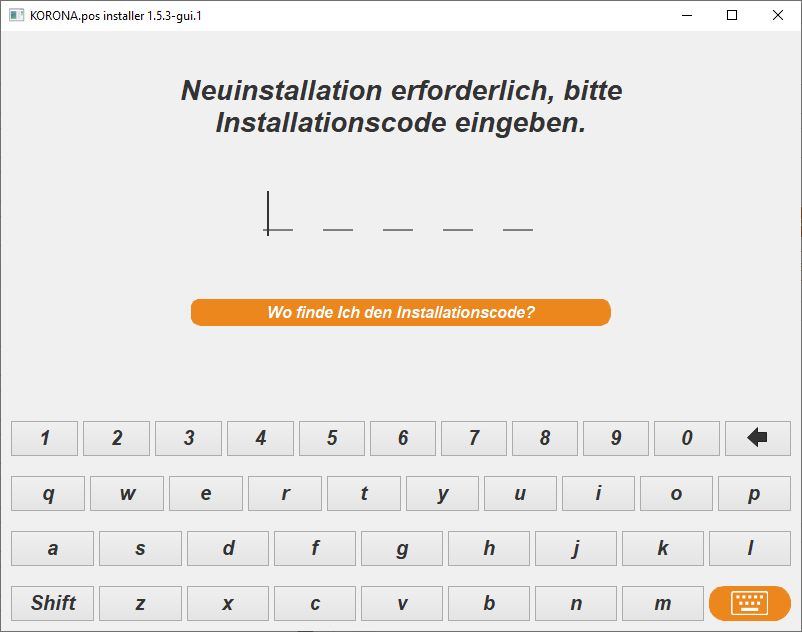 KORONA.pos installer 1.5.3-gui.1

Neuinstallation erforderlich, bitte Installationscode eingeben.

Wo finde Ich den Installationscode?

1 2 3 4 5 6 7 8 9 0

q w e r t y u i o p

a s d f g h j k l

Shift z x c v b n m